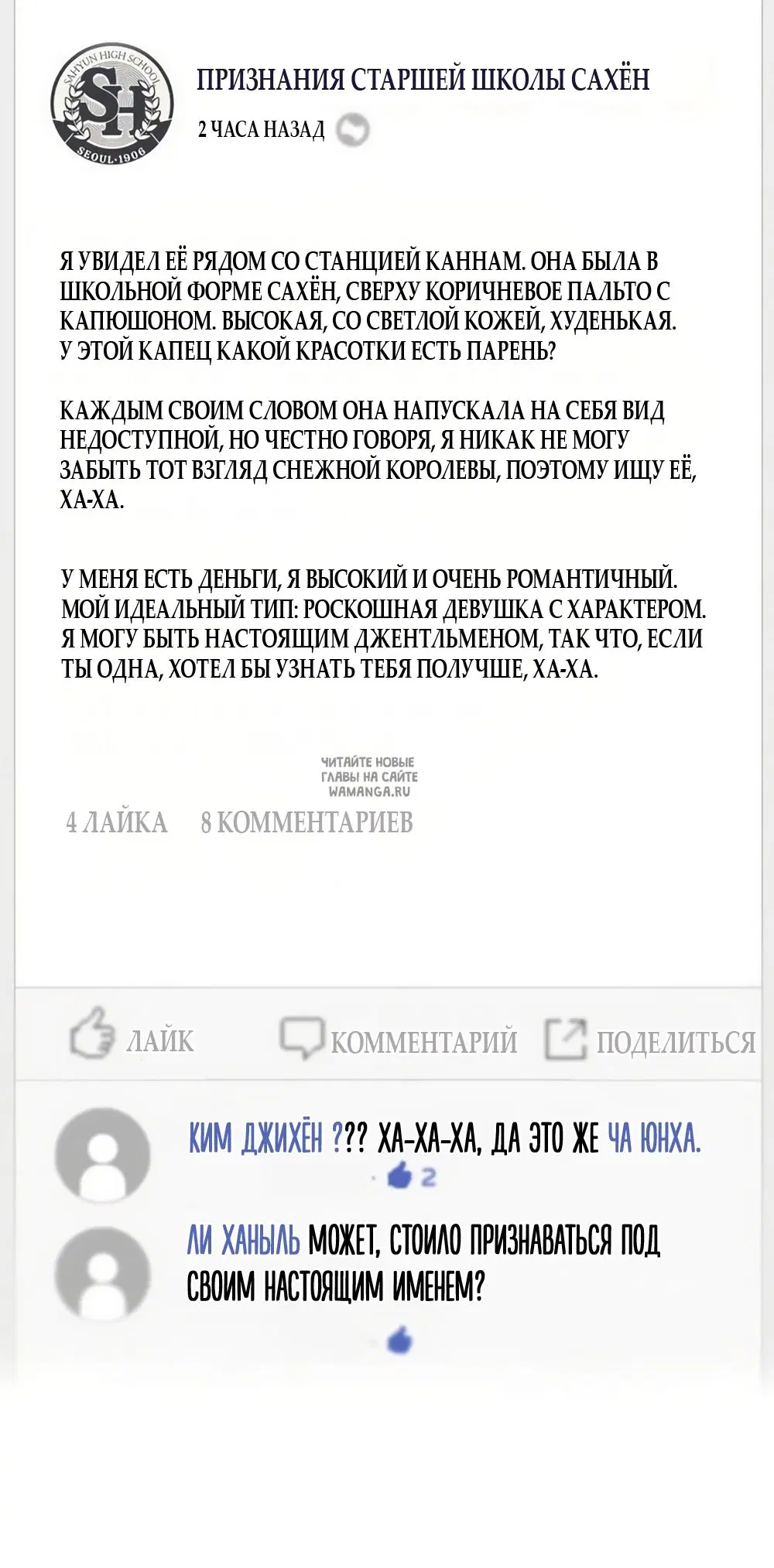 SAHYUN HIGH SCHOOL
SH
SEOUL·1906

ПРИЗНАНИЯ СТАРШЕЙ ШКОЛЫ САХЁН
2 ЧАСА НАЗАД

Я УВИДЕЛ ЕЁ РЯДОМ СО СТАНЦИЕЙ КАННАМ. ОНА БЫЛА В ШКОЛЬНОЙ ФОРМЕ САХЁН, СВЕРХУ КОРИЧНЕВОЕ ПАЛЬТО С КАПЮШОНОМ. ВЫСОКАЯ, СО СВЕТЛОЙ КОЖЕЙ, ХУДЕНЬКАЯ. У ЭТОЙ КАПЕЦ КАКОЙ КРАСОТКИ ЕСТЬ ПАРЕНЬ?

КАЖДЫМ СВОИМ СЛОВОМ ОНА НАПУСКАЛА НА СЕБЯ ВИД НЕДОСТУПНОЙ, НО ЧЕСТНО ГОВОРЯ, Я НИКАК НЕ МОГУ ЗАБЫТЬ ТОТ ВЗГЛЯД СНЕЖНОЙ КОРОЛЕВЫ, ПОЭТОМУ ИЩУ ЕЁ, ХА-ХА.

У МЕНЯ ЕСТЬ ДЕНЬГИ, Я ВЫСОКИЙ И ОЧЕНЬ РОМАНТИЧНЫЙ. МОЙ ИДЕАЛЬНЫЙ ТИП: РОСКОШНАЯ ДЕВУШКА С ХАРАКТЕРОМ. Я МОГУ БЫТЬ НАСТОЯЩИМ ДЖЕНТЛЬМЕНОМ, ТАК ЧТО, ЕСЛИ ТЫ ОДНА, ХОТЕЛ БЫ УЗНАТЬ ТЕБЯ ПОЛУЧШЕ, ХА-ХА.

ЧИТАЙТЕ НОВЫЕ ГЛАВЫ НА САЙТЕ WAMANGA.RU

4 ЛАЙКА 8 КОММЕНТАРИЕВ

ЛАЙК КОММЕНТАРИЙ ПОДЕЛИТЬСЯ

КИМ ДЖИХЁН ??? ХА-ХА-ХА, ДА ЭТО ЖЕ ЧА ЮНХА.
2

ЛИ ХАНЫЛЬ МОЖЕТ, СТОИЛО ПРИЗНАВАТЬСЯ ПОД СВОИМ НАСТОЯЩИМ ИМЕНЕМ?